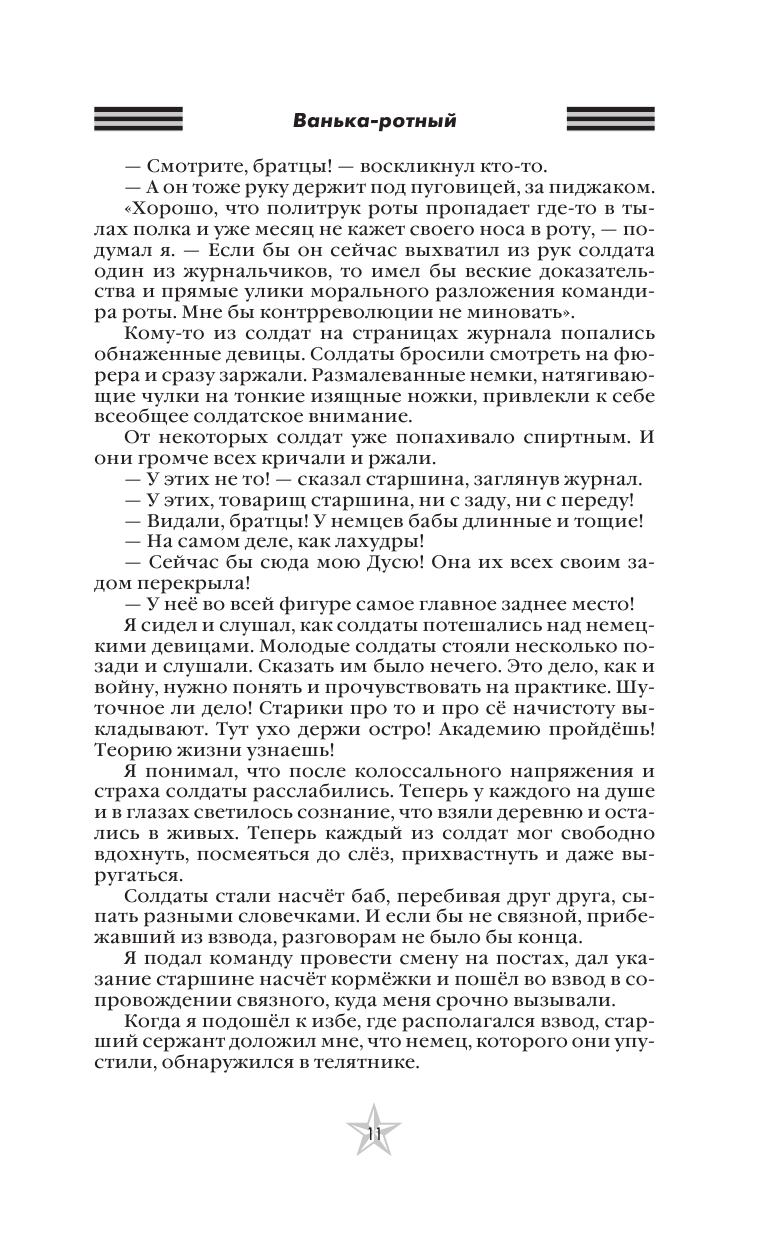 Ванька-ротный

— Смотрите, братцы! — воскликнул кто-то.

— А он тоже руку держит под пуговицей, за пиджаком.

«Хорошо, что политрук роты пропадает где-то в тылах полка и уже месяц не кажет своего носа в роту, — подумал я. — Если бы он сейчас выхватил из рук солдата один из журнальчиков, то имел бы веские доказательства и прямые улики морального разложения командира роты. Мне бы контрреволюции не миновать».

Кому-то из солдат на страницах журнала попались обнаженные девицы. Солдаты бросили смотреть на фюрера и сразу заржали. Размалеванные немки, натягивающие чулки на тонкие изящные ножки, привлекли к себе всеобщее солдатское внимание.

От некоторых солдат уже попахивало спиртным. И они громче всех кричали и ржали.

— У этих не то! — сказал старшина, заглянув журнал.

— У этих, товарищ старшина, ни с заду, ни с переду!

— Видали, братцы! У немцев бабы длинные и тощие!

— На самом деле, как лахудры!

— Сейчас бы сюда мою Дусю! Она их всех своим задом перекрыла!

— У неё во всей фигуре самое главное заднее место!

Я сидел и слушал, как солдаты потешались над немецкими девицами. Молодые солдаты стояли несколько позади и слушали. Сказать им было нечего. Это дело, как и войну, нужно понять и прочувствовать на практике. Шуточное ли дело! Старики про то и про сё начистоту выкладывают. Тут ухо держи остро! Академию пройдёшь! Теорию жизни узнаешь!

Я понимал, что после колоссального напряжения и страха солдаты расслабились. Теперь у каждого на душе и в глазах светилось сознание, что взяли деревню и остались в живых. Теперь каждый из солдат мог свободно вдохнуть, посмеяться до слёз, прихвастнуть и даже выругаться.

Солдаты стали насчёт баб, перебивая друг друга, сыпать разными словечками. И если бы не связной, прибежавший из взвода, разговорам не было бы конца.

Я подал команду провести смену на постах, дал указание старшине насчёт кормёжки и пошёл во взвод в сопровождении связного, куда меня срочно вызывали.

Когда я подошёл к избе, где располагался взвод, старший сержант доложил мне, что немец, которого они упустили, обнаружился в телятнике.

11